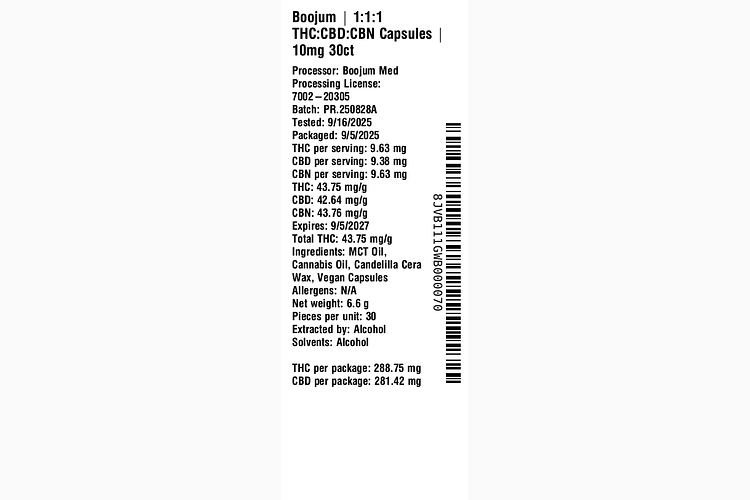 Boojum | 1:1:1 THC:CBD:CBN Capsules | 10mg 30ct

Processor: Boojum Med
Processing License: 7002–20305
Batch: PR.250828A
Tested: 9/16/2025
Packaged: 9/5/2025
THC per serving: 9.63 mg
CBD per serving: 9.38 mg
CBN per serving: 9.63 mg
THC: 43.75 mg/g
CBD: 42.64 mg/g
CBN: 43.76 mg/g
Expires: 9/5/2027
Total THC: 43.75 mg/g
Ingredients: MCT Oil, Cannabis Oil, Candelilla Cera Wax, Vegan Capsules
Allergens: N/A
Net weight: 6.6 g
Pieces per unit: 30
Extracted by: Alcohol
Solvents: Alcohol

THC per package: 288.75 mg
CBD per package: 281.42 mg

8JVB111GWB000070